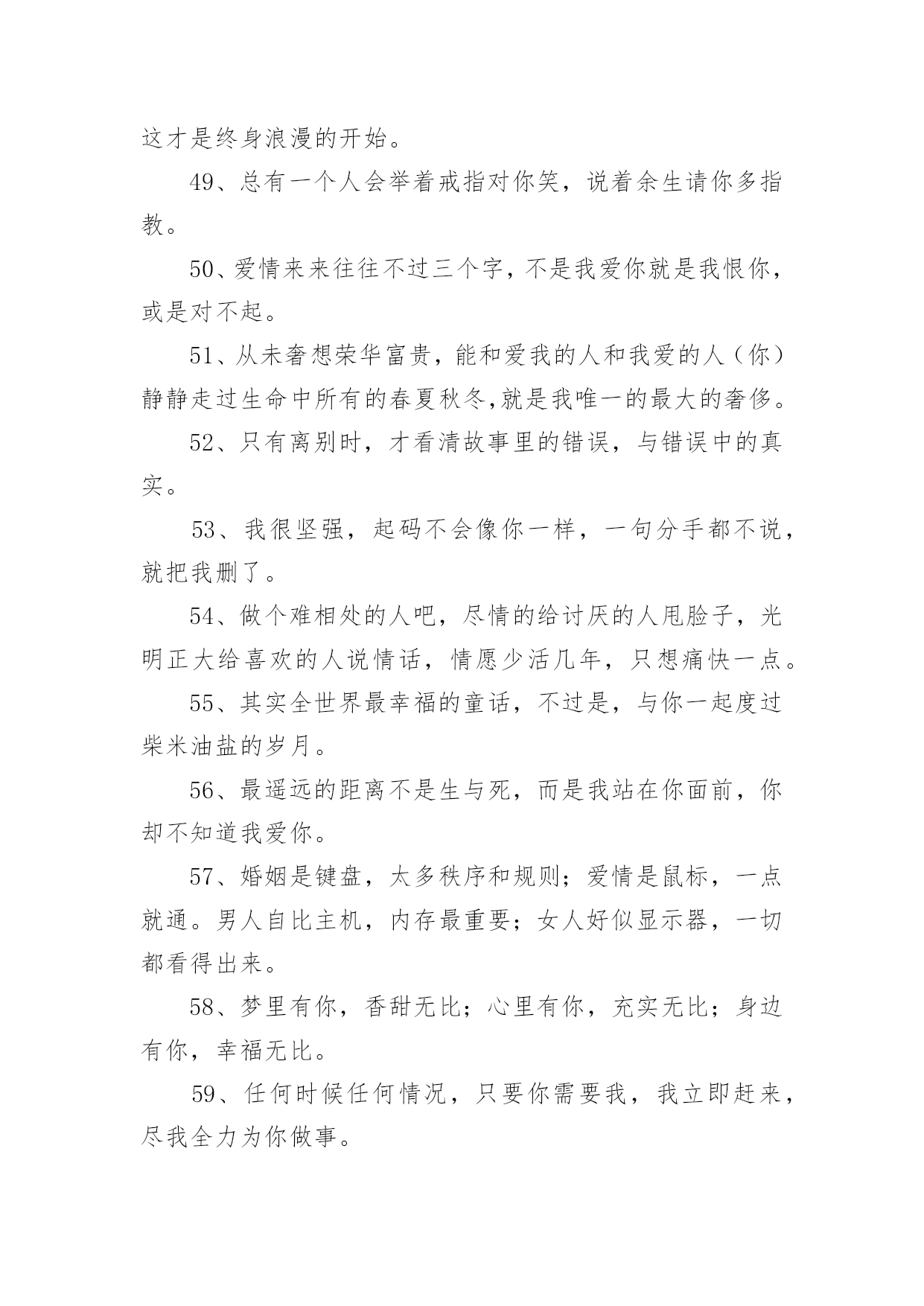 这才是终身浪漫的开始。

49、总有一个人会举着戒指对你笑，说着余生请你多指教。

50、爱情来来往往不过三个字，不是我爱你就是我恨你，或是对不起。

51、从未奢想荣华富贵，能和爱我的人和我爱的人（你）静静走过生命中所有的春夏秋冬,就是我唯一的最大的奢侈。

52、只有离别时，才看清故事里的错误，与错误中的真实。

53、我很坚强，起码不会像你一样，一句分手都不说，就把我删了。

54、做个难相处的人吧，尽情的给讨厌的人甩脸子，光明正大给喜欢的人说情话，情愿少活几年，只想痛快一点。

55、其实全世界最幸福的童话，不过是，与你一起度过柴米油盐的岁月。

56、最遥远的距离不是生与死，而是我站在你面前，你却不知道我爱你。

57、婚姻是键盘，太多秩序和规则；爱情是鼠标，一点就通。男人自比主机，内存最重要；女人好似显示器，一切都看得出来。

58、梦里有你，香甜无比；心里有你，充实无比；身边有你，幸福无比。

59、任何时候任何情况，只要你需要我，我立即赶来，尽我全力为你做事。